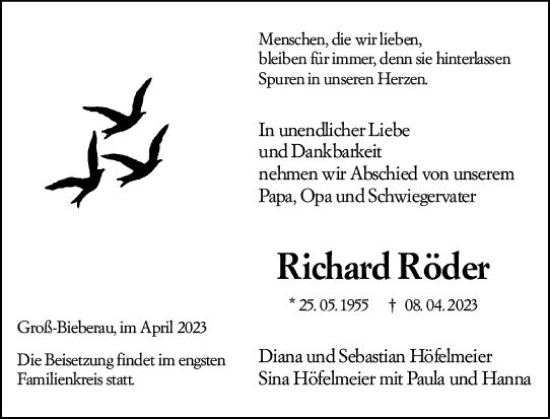 Menschen, die wir lieben,
bleiben für immer, denn sie hinterlassen
Spuren in unseren Herzen.

In unendlicher Liebe
und Dankbarkeit
nehmen wir Abschied von unserem
Papa, Opa und Schwiegervater

Richard Röder

* 25. 05. 1955 † 08. 04. 2023

Groß-Bieberau, im April 2023

Die Beisetzung findet im engsten Familienkreis statt.

Diana und Sebastian Höfelmeier
Sina Höfelmeier mit Paula und Hanna